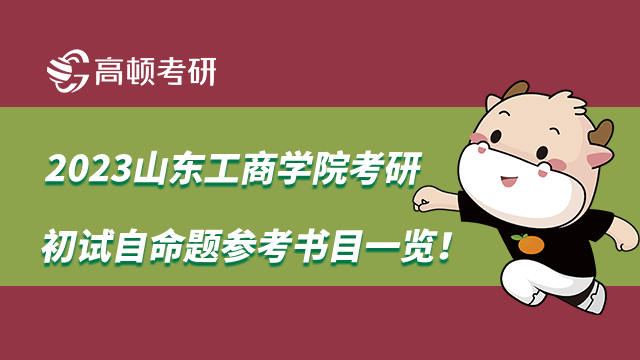 高顿考研

2023山东工商学院考研

初试自命题参考书目一览！